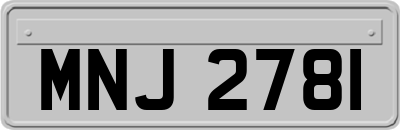 MNJ 2781